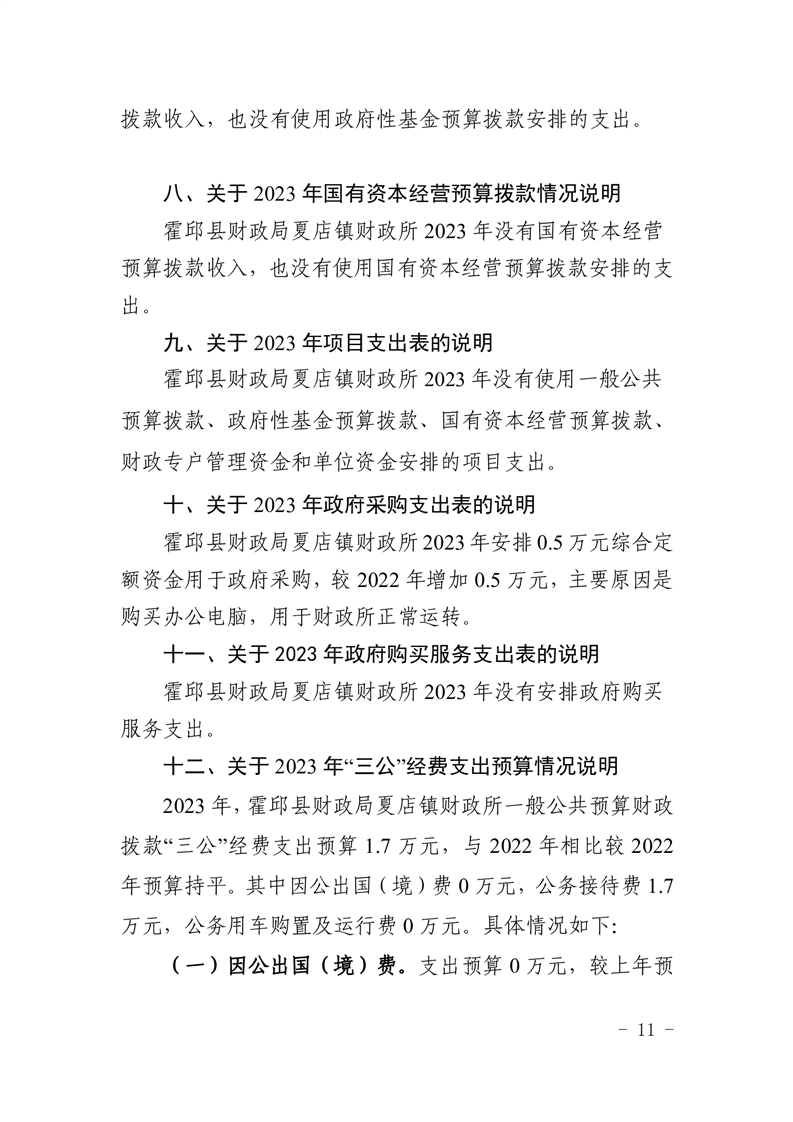 拨款收入，也没有使用政府性基金预算拨款安排的支出。

八、关于 2023 年国有资本经营预算拨款情况说明

霍邱县财政局夏店镇财政所 2023 年没有国有资本经营预算拨款收入，也没有使用国有资本经营预算拨款安排的支出。

九、关于 2023 年项目支出表的说明

霍邱县财政局夏店镇财政所 2023 年没有使用一般公共预算拨款、政府性基金预算拨款、国有资本经营预算拨款、财政专户管理资金和单位资金安排的项目支出。

十、关于 2023 年政府采购支出表的说明

霍邱县财政局夏店镇财政所 2023 年安排 0.5 万元综合定额资金用于政府采购，较 2022 年增加 0.5 万元，主要原因是购买办公电脑，用于财政所正常运转。

十一、关于 2023 年政府购买服务支出表的说明

霍邱县财政局夏店镇财政所 2023 年没有安排政府购买服务支出。

十二、关于 2023 年“三公”经费支出预算情况说明

2023 年，霍邱县财政局夏店镇财政所一般公共预算财政拨款“三公”经费支出预算 1.7 万元，与 2022 年相比较 2022 年预算持平。其中因公出国（境）费 0 万元，公务接待费 1.7 万元，公务用车购置及运行费 0 万元。具体情况如下:

（一）因公出国（境）费。支出预算 0 万元，较上年预

- 11 -